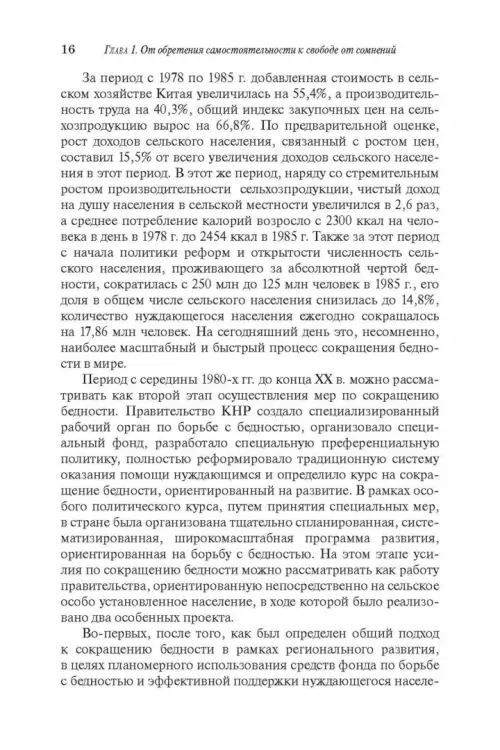 16 Глава 1. От обретения самостоятельности к свободе от сомнений

За период с 1978 по 1985 г. добавленная стоимость в сельском хозяйстве Китая увеличилась на 55,4%, а производительность труда на 40,3%, общий индекс закупочных цен на сельхозпродукцию вырос на 66,8%. По предварительной оценке, рост доходов сельского населения, связанный с ростом цен, составил 15,5% от всего увеличения доходов сельского населения в этот период. В этот же период, наряду со стремительным ростом производительности сельхозпродукции, чистый доход на душу населения в сельской местности увеличился в 2,6 раз, а среднее потребление калорий возросло с 2300 ккал на человека в день в 1978 г. до 2454 ккал в 1985 г. Также за этот период с начала политики реформ и открытости численность сельского населения, проживающего за абсолютной чертой бедности, сократилась с 250 млн до 125 млн человек в 1985 г., его доля в общем числе сельского населения снизилась до 14,8%, количество нуждающегося населения ежегодно сокращалось на 17,86 млн человек. На сегодняшний день это, несомненно, наиболее масштабный и быстрый процесс сокращения бедности в мире.

Период с середины 1980-х гг. до конца XX в. можно рассматривать как второй этап осуществления мер по сокращению бедности. Правительство КНР создало специализированный рабочий орган по борьбе с бедностью, организовало специальный фонд, разработало специальную преференциальную политику, полностью реформировало традиционную систему оказания помощи нуждающимся и определило курс на сокращение бедности, ориентированный на развитие. В рамках особого политического курса, путем принятия специальных мер, в стране была организована тщательно спланированная, систематизированная, широкомасштабная программа развития, ориентированная на борьбу с бедностью. На этом этапе усилия по сокращению бедности можно рассматривать как работу правительства, ориентированную непосредственно на сельское особо установленное население, в ходе которой было реализовано два особенных проекта.

Во-первых, после того, как был определен общий подход к сокращению бедности в рамках регионального развития, в целях планомерного использования средств фонда по борьбе с бедностью и эффективной поддержки нуждающегося населе-